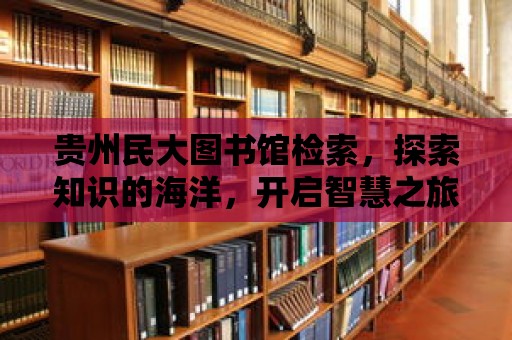 贵州民大图书馆检索，探索知识的海洋，开启智慧之旅